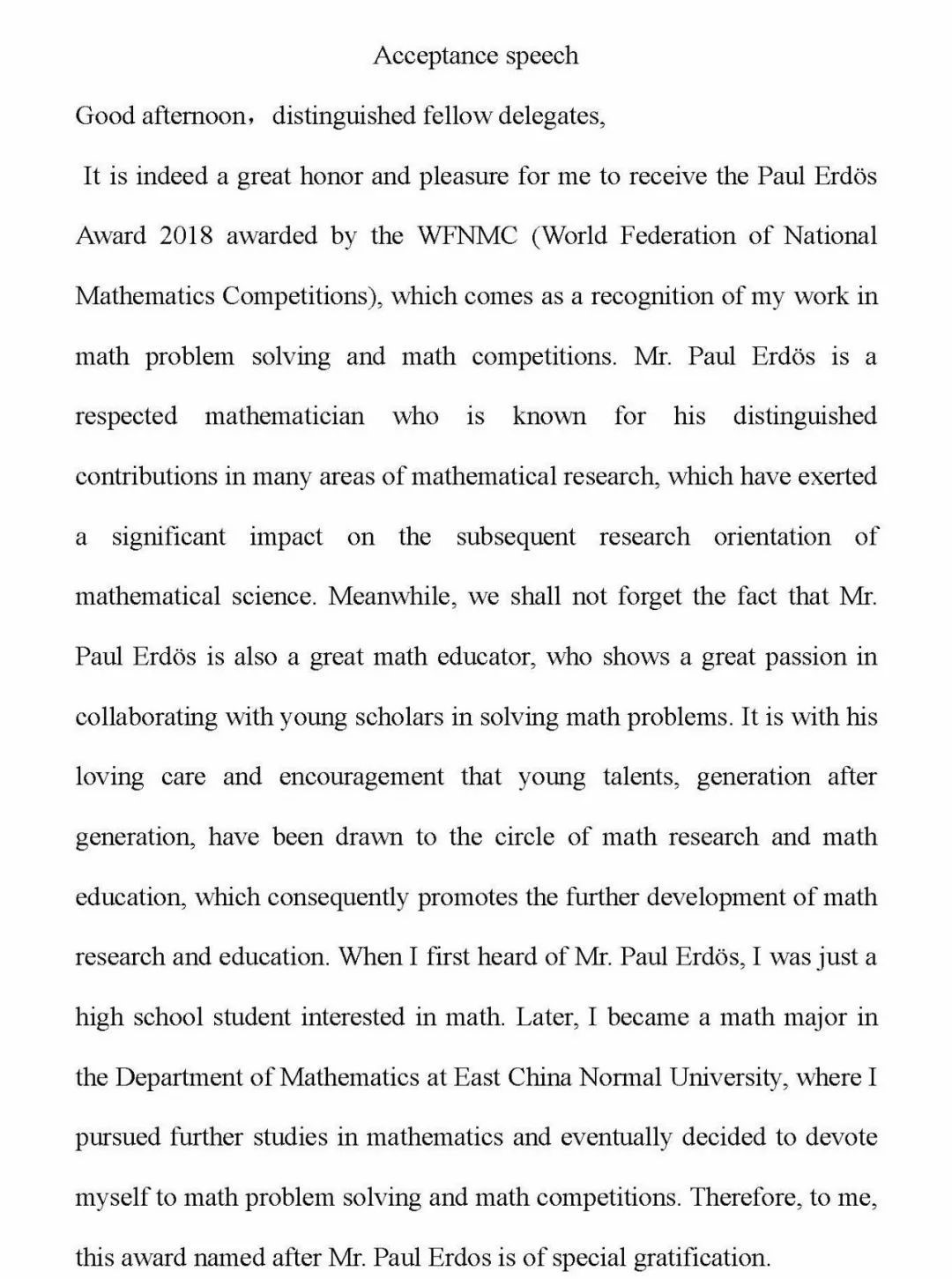 Acceptance speech

Good afternoon，distinguished fellow delegates,

It is indeed a great honor and pleasure for me to receive the Paul Erdös Award 2018 awarded by the WFNMC (World Federation of National Mathematics Competitions), which comes as a recognition of my work in math problem solving and math competitions. Mr. Paul Erdös is a respected mathematician who is known for his distinguished contributions in many areas of mathematical research, which have exerted a significant impact on the subsequent research orientation of mathematical science. Meanwhile, we shall not forget the fact that Mr. Paul Erdös is also a great math educator, who shows a great passion in collaborating with young scholars in solving math problems. It is with his loving care and encouragement that young talents, generation after generation, have been drawn to the circle of math research and math education, which consequently promotes the further development of math research and education. When I first heard of Mr. Paul Erdös, I was just a high school student interested in math. Later, I became a math major in the Department of Mathematics at East China Normal University, where I pursued further studies in mathematics and eventually decided to devote myself to math problem solving and math competitions. Therefore, to me, this award named after Mr. Paul Erdos is of special gratification.